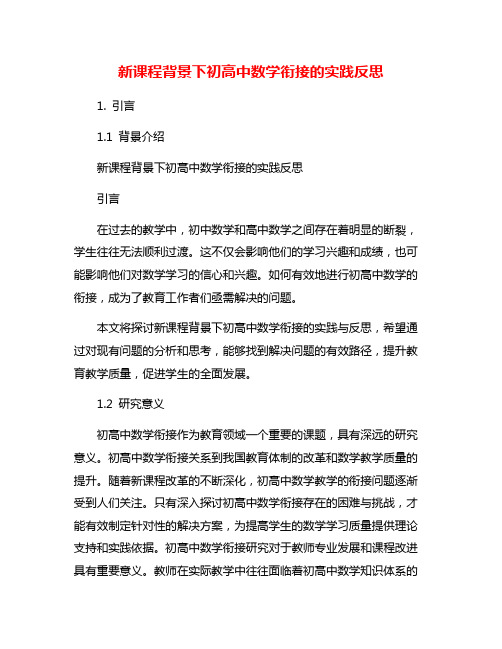 新课程背景下初高中数学衔接的实践反思

1. 引言

1.1 背景介绍

新课程背景下初高中数学衔接的实践反思

引言

在过去的教学中，初中数学和高中数学之间存在着明显的断裂，学生往往无法顺利过渡。这不仅会影响他们的学习兴趣和成绩，也可能影响他们对数学学习的信心和兴趣。如何有效地进行初高中数学的衔接，成为了教育工作者们亟需解决的问题。

本文将探讨新课程背景下初高中数学衔接的实践与反思，希望通过对现有问题的分析和思考，能够找到解决问题的有效路径，提升教育教学质量，促进学生的全面发展。

1.2 研究意义

初高中数学衔接作为教育领域一个重要的课题，具有深远的研究意义。初高中数学衔接关系到我国教育体制的改革和数学教学质量的提升。随着新课程改革的不断深化，初高中数学教学的衔接问题逐渐受到人们关注。只有深入探讨初高中数学衔接存在的困难与挑战，才能有效制定针对性的解决方案，为提高学生的数学学习质量提供理论支持和实践依据。初高中数学衔接研究对于教师专业发展和课程改进具有重要意义。教师在实际教学中往往面临着初高中数学知识体系的